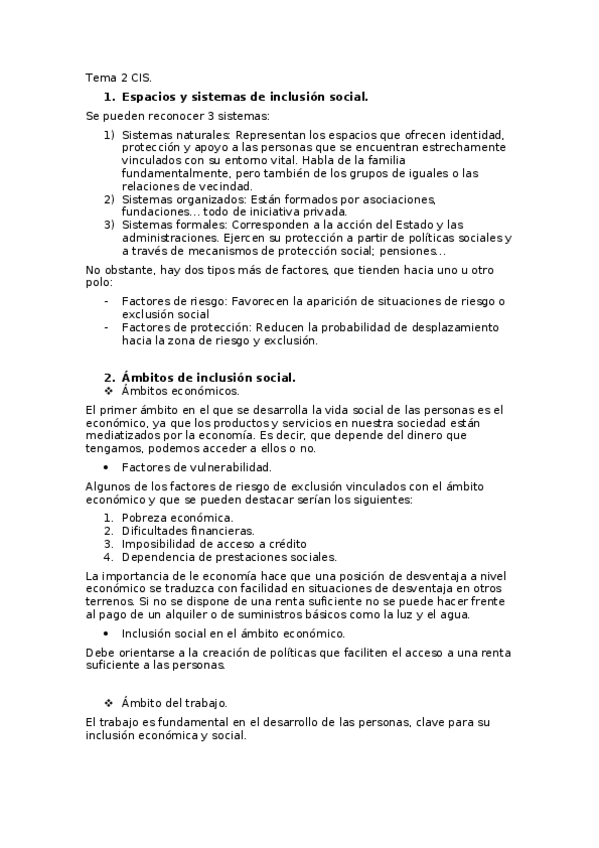 Tema 2 CIS.

1. Espacios y sistemas de inclusión social.

Se pueden reconocer 3 sistemas:

1) Sistemas naturales: Representan los espacios que ofrecen identidad, protección y apoyo a las personas que se encuentran estrechamente vinculados con su entorno vital. Habla de la familia fundamentalmente, pero también de los grupos de iguales o las relaciones de vecindad.
2) Sistemas organizados: Están formados por asociaciones, fundaciones… todo de iniciativa privada.
3) Sistemas formales: Corresponden a la acción del Estado y las administraciones. Ejercen su protección a partir de políticas sociales y a través de mecanismos de protección social; pensiones…

No obstante, hay dos tipos más de factores, que tienden hacia uno u otro polo:

- Factores de riesgo: Favorecen la aparición de situaciones de riesgo o exclusión social
- Factores de protección: Reducen la probabilidad de desplazamiento hacia la zona de riesgo y exclusión.

2. Ámbitos de inclusión social.

❖ Ámbitos económicos.

El primer ámbito en el que se desarrolla la vida social de las personas es el económico, ya que los productos y servicios en nuestra sociedad están mediatizados por la economía. Es decir, que depende del dinero que tengamos, podemos acceder a ellos o no.

• Factores de vulnerabilidad.

Algunos de los factores de riesgo de exclusión vinculados con el ámbito económico y que se pueden destacar serían los siguientes:

1. Pobreza económica.
2. Dificultades financieras.
3. Imposibilidad de acceso a crédito
4. Dependencia de prestaciones sociales.

La importancia de le economía hace que una posición de desventaja a nivel económico se traduzca con facilidad en situaciones de desventaja en otros terrenos. Si no se dispone de una renta suficiente no se puede hacer frente al pago de un alquiler o de suministros básicos como la luz y el agua.

• Inclusión social en el ámbito económico.

Debe orientarse a la creación de políticas que faciliten el acceso a una renta suficiente a las personas.

❖ Ámbito del trabajo.

El trabajo es fundamental en el desarrollo de las personas, clave para su inclusión económica y social.